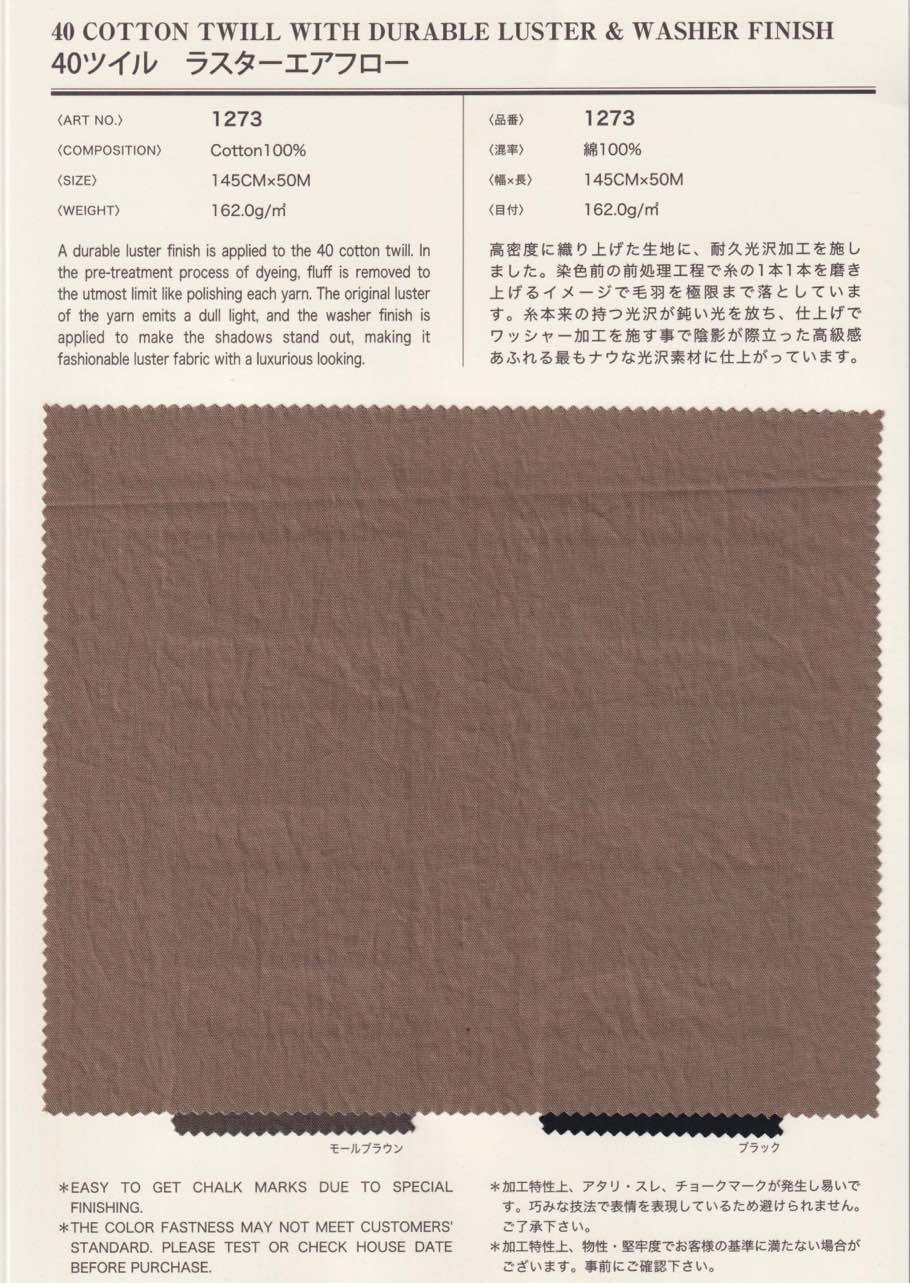 40 COTTON TWILL WITH DURABLE LUSTER & WASHER FINISH
40ツイル　ラスターエアフロー

〈ART NO.〉 1273
〈COMPOSITION〉 Cotton100%
〈SIZE〉 145CM×50M
〈WEIGHT〉 162.0g/㎡

A durable luster finish is applied to the 40 cotton twill. In the pre-treatment process of dyeing, fluff is removed to the utmost limit like polishing each yarn. The original luster of the yarn emits a dull light, and the washer finish is applied to make the shadows stand out, making it fashionable luster fabric with a luxurious looking.

〈品番〉 1273
〈混率〉 綿100%
〈幅×長〉 145CM×50M
〈目付〉 162.0g/㎡

高密度に織り上げた生地に、耐久光沢加工を施しました。染色前の前処理工程で糸の1本1本を磨き上げるイメージで毛羽を極限まで落としています。糸本来の持つ光沢が鈍い光を放ち、仕上げでワッシャー加工を施す事で陰影が際立った高級感あふれる最もナウな光沢素材に仕上がっています。

モールブラウン

ブラック

*EASY TO GET CHALK MARKS DUE TO SPECIAL FINISHING.
*THE COLOR FASTNESS MAY NOT MEET CUSTOMERS' STANDARD. PLEASE TEST OR CHECK HOUSE DATE BEFORE PURCHASE.

*加工特性上、アタリ・スレ、チョークマークが発生し易いです。巧みな技法で表情を表現しているため避けられません。ご了承下さい。
*加工特性上、物性・堅牢度でお客様の基準に満たない場合がございます。事前にご確認下さい。